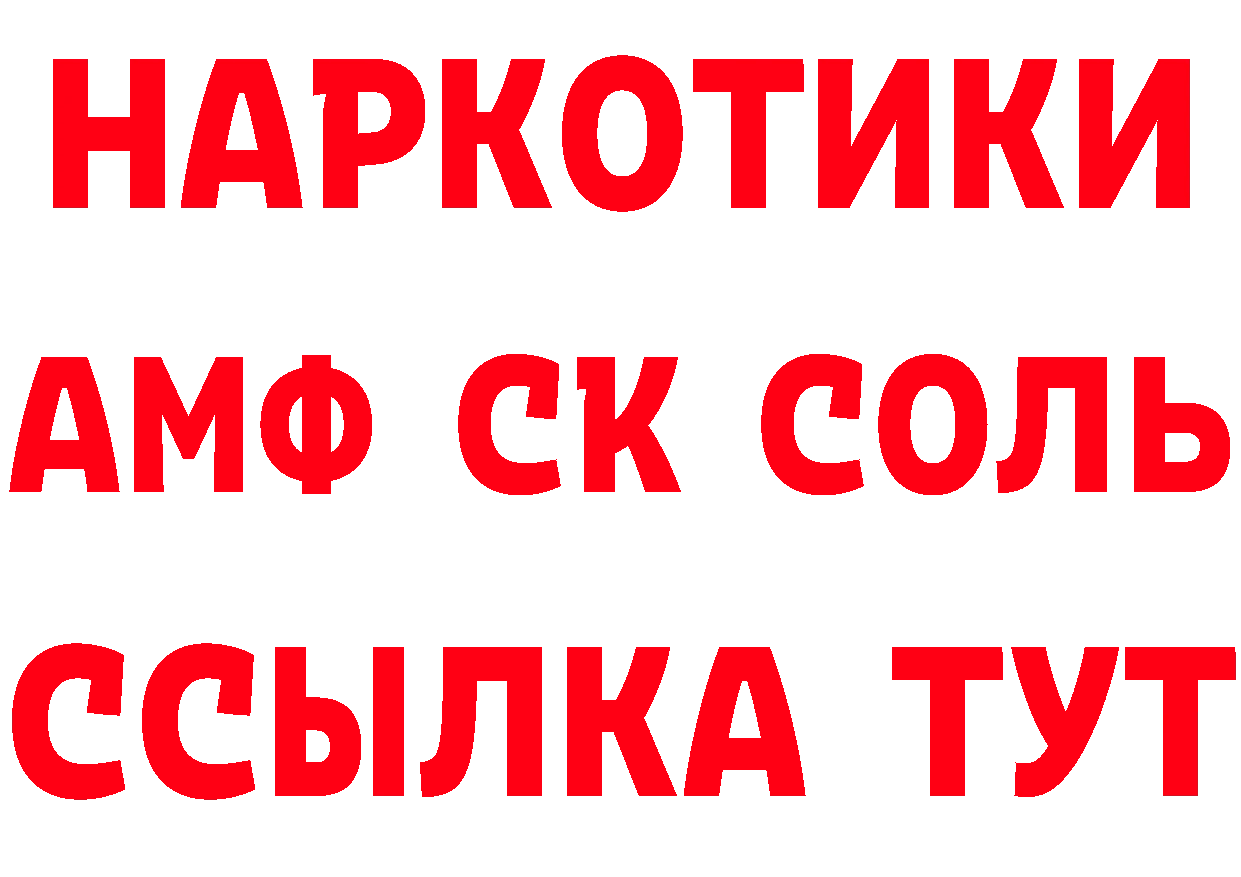 НАРКОТИКИ

АМФ СК СОЛЬ

ССЫЛКА ТУТ